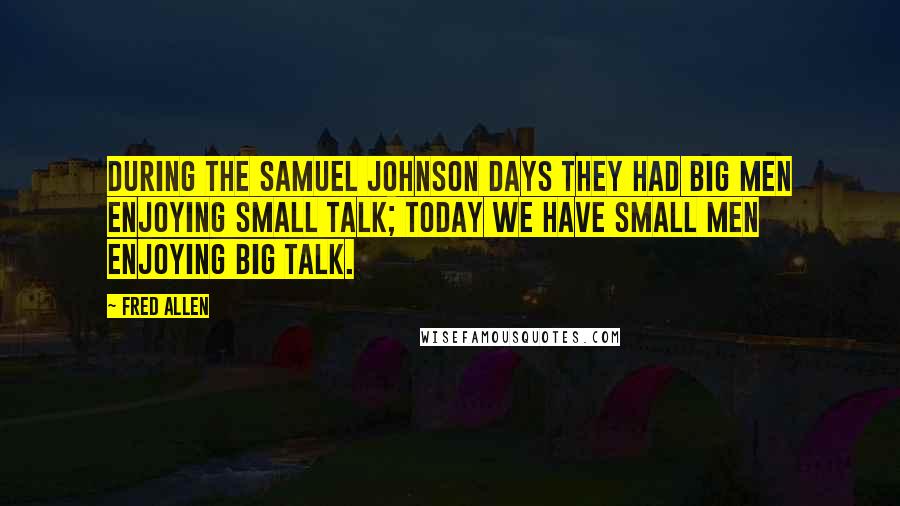 DURING THE SAMUEL JOHNSON DAYS THEY HAD BIG MEN ENJOYING SMALL TALK; TODAY WE HAVE SMALL MEN ENJOYING BIG TALK.

~ FRED ALLEN

WISEFAMOUSQUOTES.COM